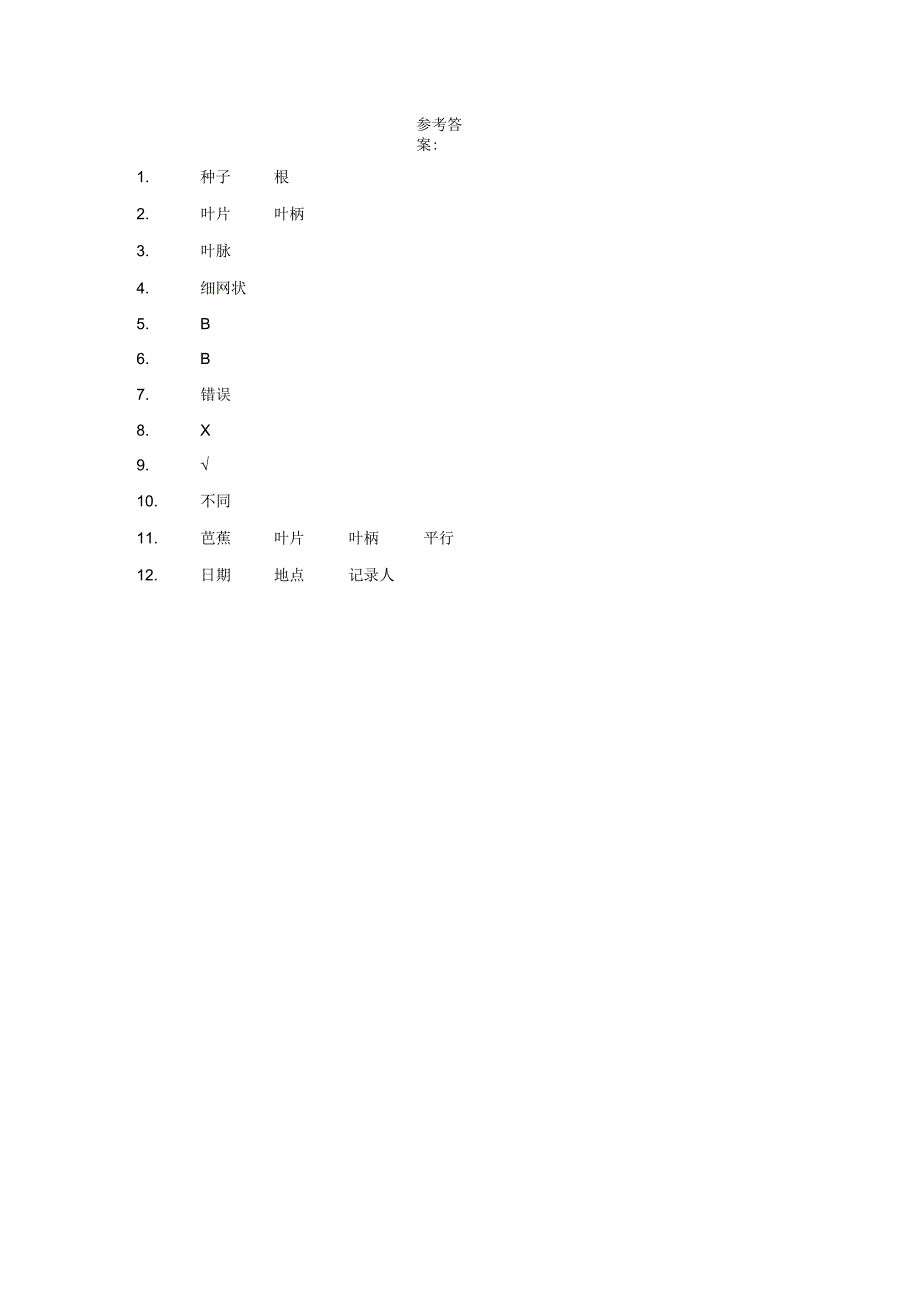 参考答案:

1. 种子 根

2. 叶片 叶柄

3. 叶脉

4. 细网状

5. B

6. B

7. 错误

8. X

9. √

10. 不同

11. 芭蕉 叶片 叶柄 平行

12. 日期 地点 记录人